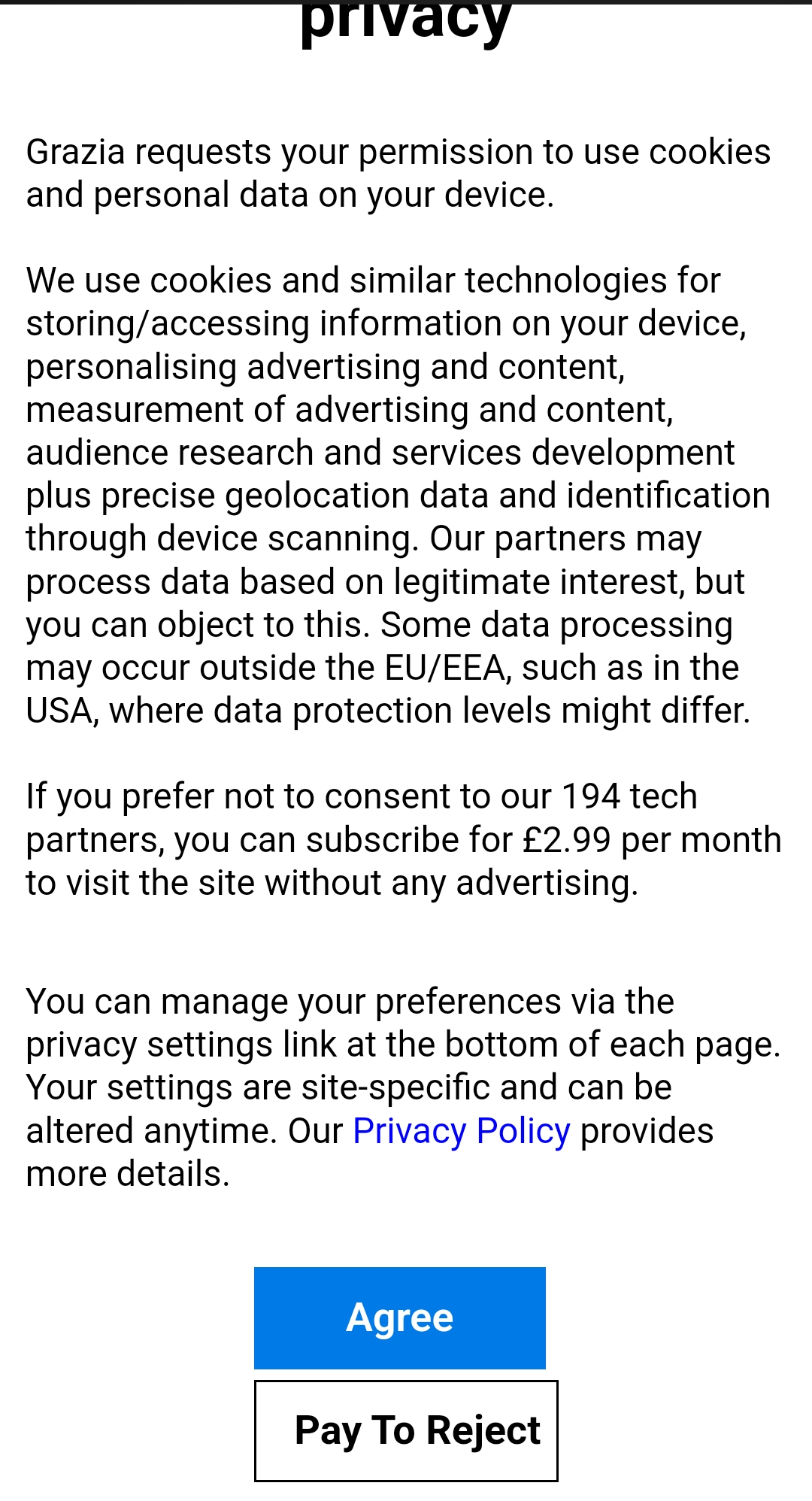 privacy

Grazia requests your permission to use cookies and personal data on your device.

We use cookies and similar technologies for storing/accessing information on your device, personalising advertising and content, measurement of advertising and content, audience research and services development plus precise geolocation data and identification through device scanning. Our partners may process data based on legitimate interest, but you can object to this. Some data processing may occur outside the EU/EEA, such as in the USA, where data protection levels might differ.

If you prefer not to consent to our 194 tech partners, you can subscribe for £2.99 per month to visit the site without any advertising.

You can manage your preferences via the privacy settings link at the bottom of each page. Your settings are site-specific and can be altered anytime. Our Privacy Policy provides more details.

Agree

Pay To Reject